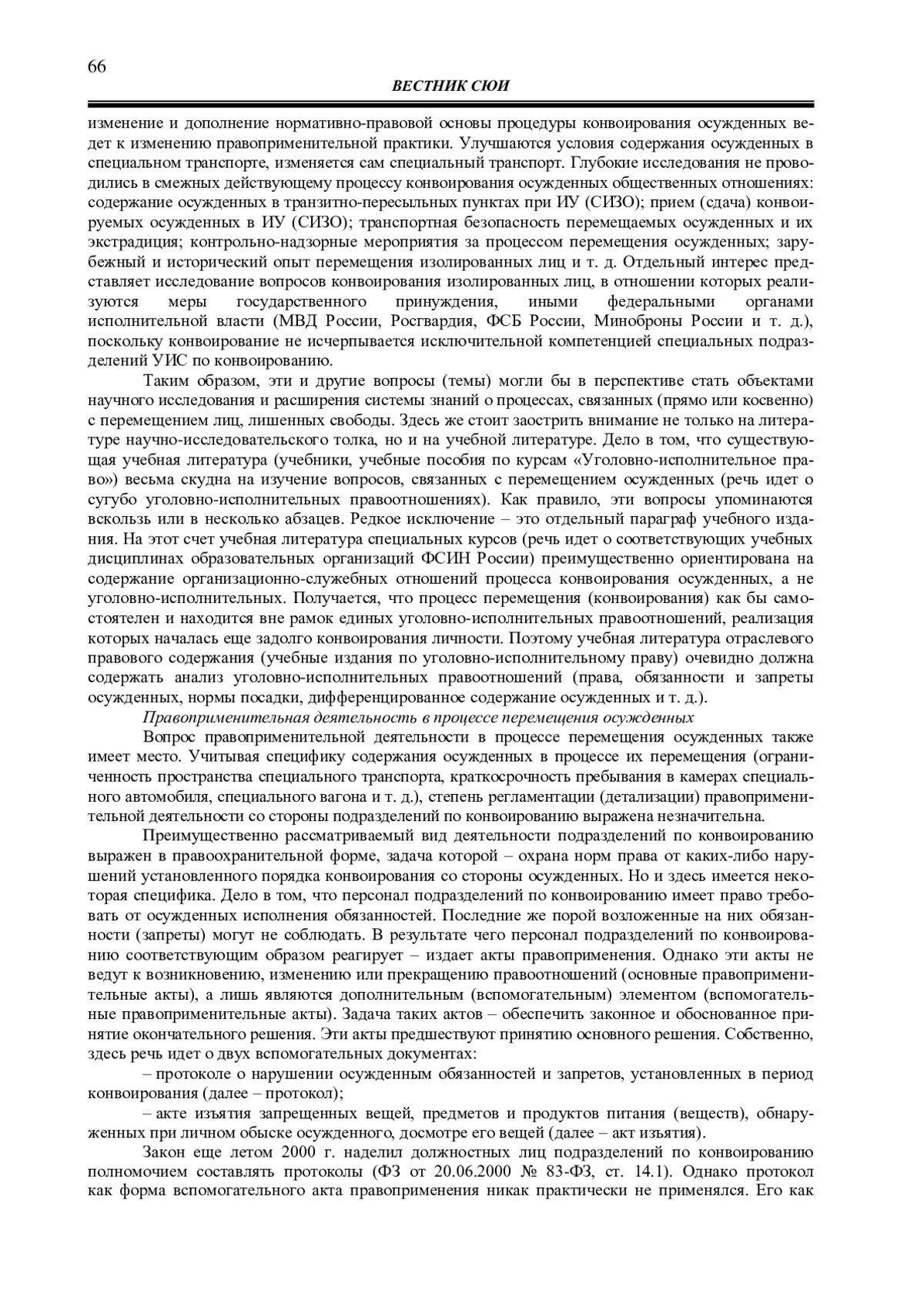 66

ВЕСТНИК СЮИ

изменение и дополнение нормативно-правовой основы процедуры конвоирования осужденных ведет к изменению правоприменительной практики. Улучшаются условия содержания осужденных в специальном транспорте, изменяется сам специальный транспорт. Глубокие исследования не проводились в смежных действующему процессу конвоирования осужденных общественных отношениях: содержание осужденных в транзитно-пересыльных пунктах при ИУ (СИЗО); прием (сдача) конвоируемых осужденных в ИУ (СИЗО); транспортная безопасность перемещаемых осужденных и их экстрадиция; контрольно-надзорные мероприятия за процессом перемещения осужденных; зарубежный и исторический опыт перемещения изолированных лиц и т. д. Отдельный интерес представляет исследование вопросов конвоирования изолированных лиц, в отношении которых реализуются меры государственного принуждения, иными федеральными органами исполнительной власти (МВД России, Росгвардия, ФСБ России, Минобороны России и т. д.), поскольку конвоирование не исчерпывается исключительной компетенцией специальных подразделений УИС по конвоированию.

Таким образом, эти и другие вопросы (темы) могли бы в перспективе стать объектами научного исследования и расширения системы знаний о процессах, связанных (прямо или косвенно) с перемещением лиц, лишенных свободы. Здесь же стоит заострить внимание не только на литературе научно-исследовательского толка, но и на учебной литературе. Дело в том, что существующая учебная литература (учебники, учебные пособия по курсам «Уголовно-исполнительное право») весьма скудна на изучение вопросов, связанных с перемещением осужденных (речь идет о сугубо уголовно-исполнительных правоотношениях). Как правило, эти вопросы упоминаются вскользь или в несколько абзацев. Редкое исключение – это отдельный параграф учебного издания. На этот счет учебная литература специальных курсов (речь идет о соответствующих учебных дисциплинах образовательных организаций ФСИН России) преимущественно ориентирована на содержание организационно-служебных отношений процесса конвоирования осужденных, а не уголовно-исполнительных. Получается, что процесс перемещения (конвоирования) как бы самостоятелен и находится вне рамок единых уголовно-исполнительных правоотношений, реализация которых началась еще задолго конвоирования личности. Поэтому учебная литература отраслевого правового содержания (учебные издания по уголовно-исполнительному праву) очевидно должна содержать анализ уголовно-исполнительных правоотношений (права, обязанности и запреты осужденных, нормы посадки, дифференцированное содержание осужденных и т. д.).

Правоприменительная деятельность в процессе перемещения осужденных

Вопрос правоприменительной деятельности в процессе перемещения осужденных также имеет место. Учитывая специфику содержания осужденных в процессе их перемещения (ограниченность пространства специального транспорта, краткосрочность пребывания в камерах специального автомобиля, специального вагона и т. д.), степень регламентации (детализации) правоприменительной деятельности со стороны подразделений по конвоированию выражена незначительна.

Преимущественно рассматриваемый вид деятельности подразделений по конвоированию выражен в правоохранительной форме, задача которой – охрана норм права от каких-либо нарушений установленного порядка конвоирования со стороны осужденных. Но и здесь имеется некоторая специфика. Дело в том, что персонал подразделений по конвоированию имеет право требовать от осужденных исполнения обязанностей. Последние же порой возложенные на них обязанности (запреты) могут не соблюдать. В результате чего персонал подразделений по конвоированию соответствующим образом реагирует – издает акты правоприменения. Однако эти акты не ведут к возникновению, изменению или прекращению правоотношений (основные правоприменительные акты), а лишь являются дополнительным (вспомогательным) элементом (вспомогательные правоприменительные акты). Задача таких актов – обеспечить законное и обоснованное принятие окончательного решения. Эти акты предшествуют принятию основного решения. Собственно, здесь речь идет о двух вспомогательных документах:

– протоколе о нарушении осужденным обязанностей и запретов, установленных в период конвоирования (далее – протокол);

– акте изъятия запрещенных вещей, предметов и продуктов питания (веществ), обнаруженных при личном обыске осужденного, досмотре его вещей (далее – акт изъятия).

Закон еще летом 2000 г. наделил должностных лиц подразделений по конвоированию полномочием составлять протоколы (ФЗ от 20.06.2000 № 83-ФЗ, ст. 14.1). Однако протокол как форма вспомогательного акта правоприменения никак практически не применялся. Его как